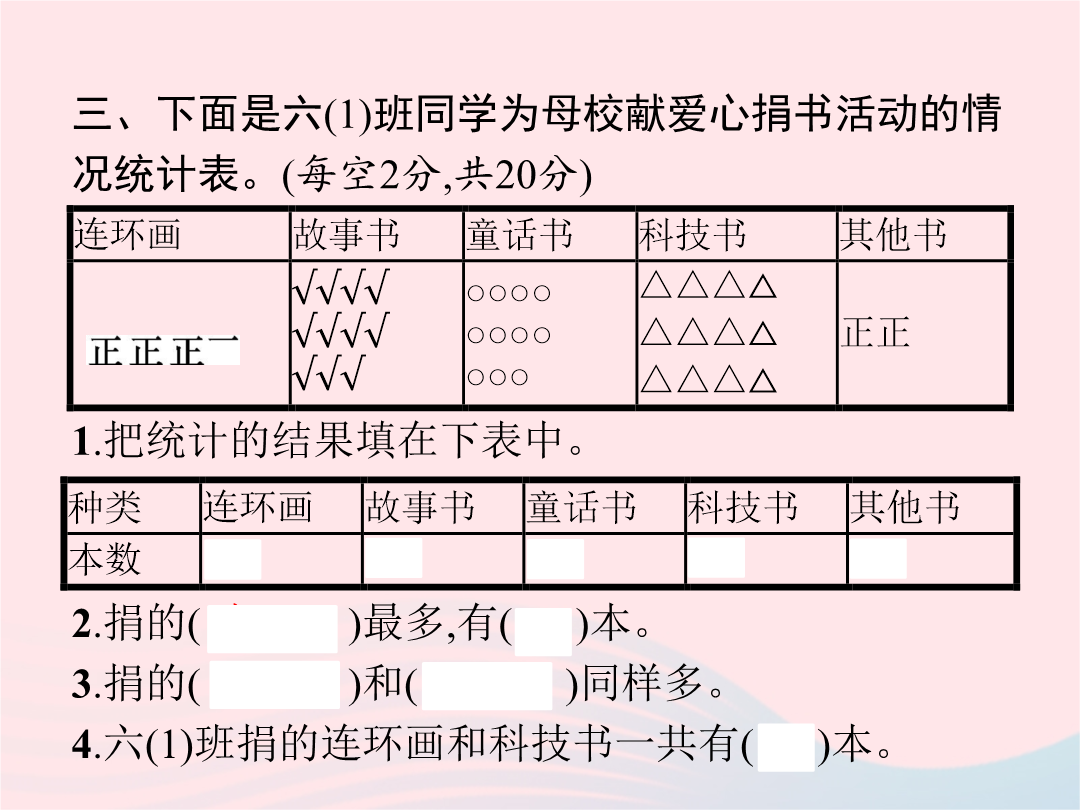 三、下面是六(1)班同学为母校献爱心捐书活动的情况统计表。(每空2分,共20分)

| 连环画 | 故事书 | 童话书 | 科技书 | 其他书 |
|---|---|---|---|---|
| 正正正一 | √√√√ √√√√ √√√ | ○○○○ ○○○○ ○○○ | △△△△ △△△△ △△△△ | 正正 |

1.把统计的结果填在下表中。

| 种类 | 连环画 | 故事书 | 童话书 | 科技书 | 其他书 |
|---|---|---|---|---|---|
| 本数 | | | | | |

2.捐的(　　)最多,有(　　)本。
3.捐的(　　)和(　　)同样多。
4.六(1)班捐的连环画和科技书一共有(　　)本。